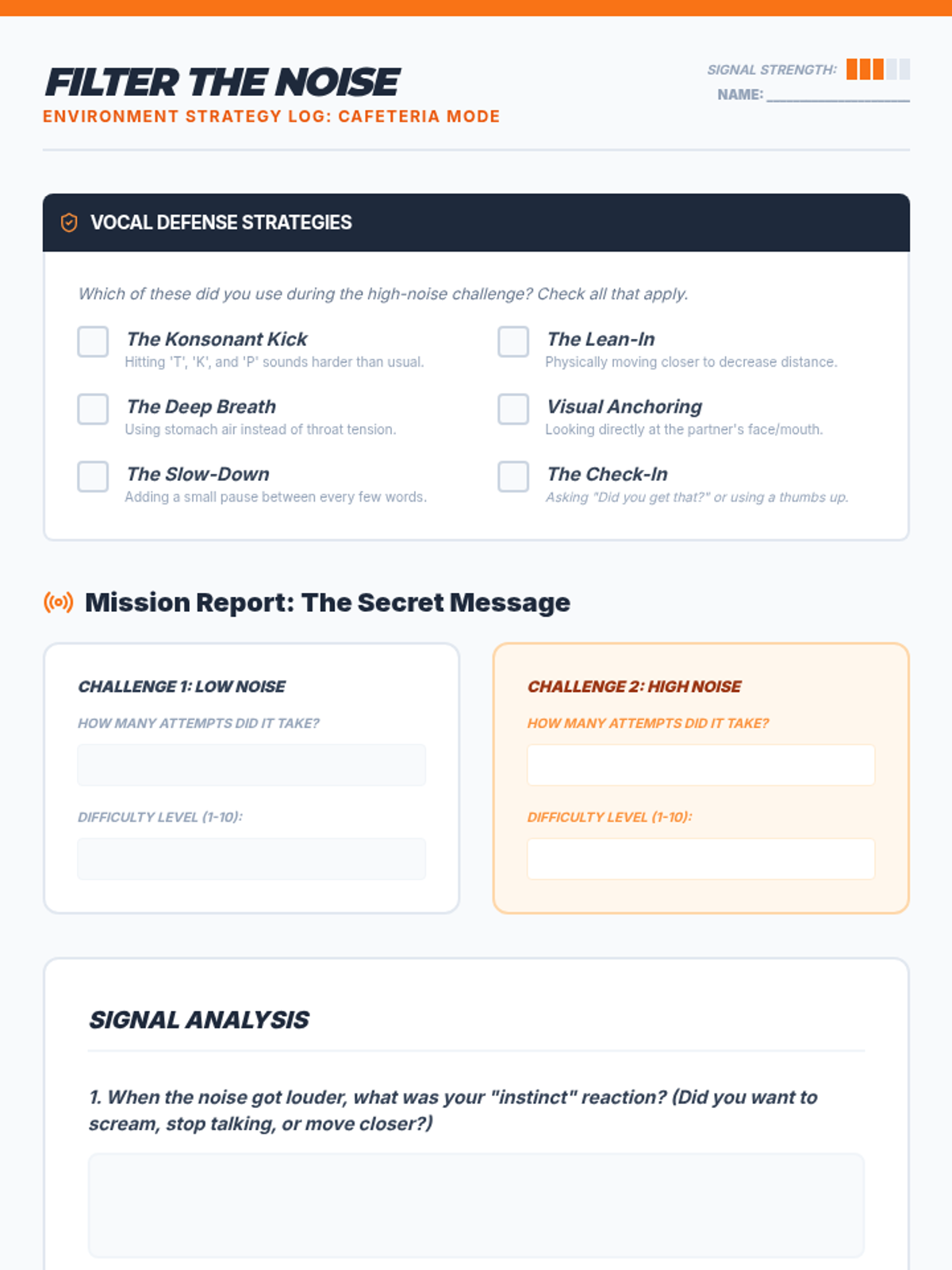 FILTER THE NOISE
ENVIRONMENT STRATEGY LOG: CAFETERIA MODE

SIGNAL STRENGTH:
NAME: ____

VOCAL DEFENSE STRATEGIES

Which of these did you use during the high-noise challenge? Check all that apply.

☐ The Konsonant Kick
Hitting 'T', 'K', and 'P' sounds harder than usual.

☐ The Deep Breath
Using stomach air instead of throat tension.

☐ The Slow-Down
Adding a small pause between every few words.

☐ The Lean-In
Physically moving closer to decrease distance.

☐ Visual Anchoring
Looking directly at the partner's face/mouth.

☐ The Check-In
Asking "Did you get that?" or using a thumbs up.

Mission Report: The Secret Message

CHALLENGE 1: LOW NOISE
HOW MANY ATTEMPTS DID IT TAKE?
DIFFICULTY LEVEL (1-10):

CHALLENGE 2: HIGH NOISE
HOW MANY ATTEMPTS DID IT TAKE?
DIFFICULTY LEVEL (1-10):

SIGNAL ANALYSIS

1. When the noise got louder, what was your "instinct" reaction? (Did you want to scream, stop talking, or move closer?)